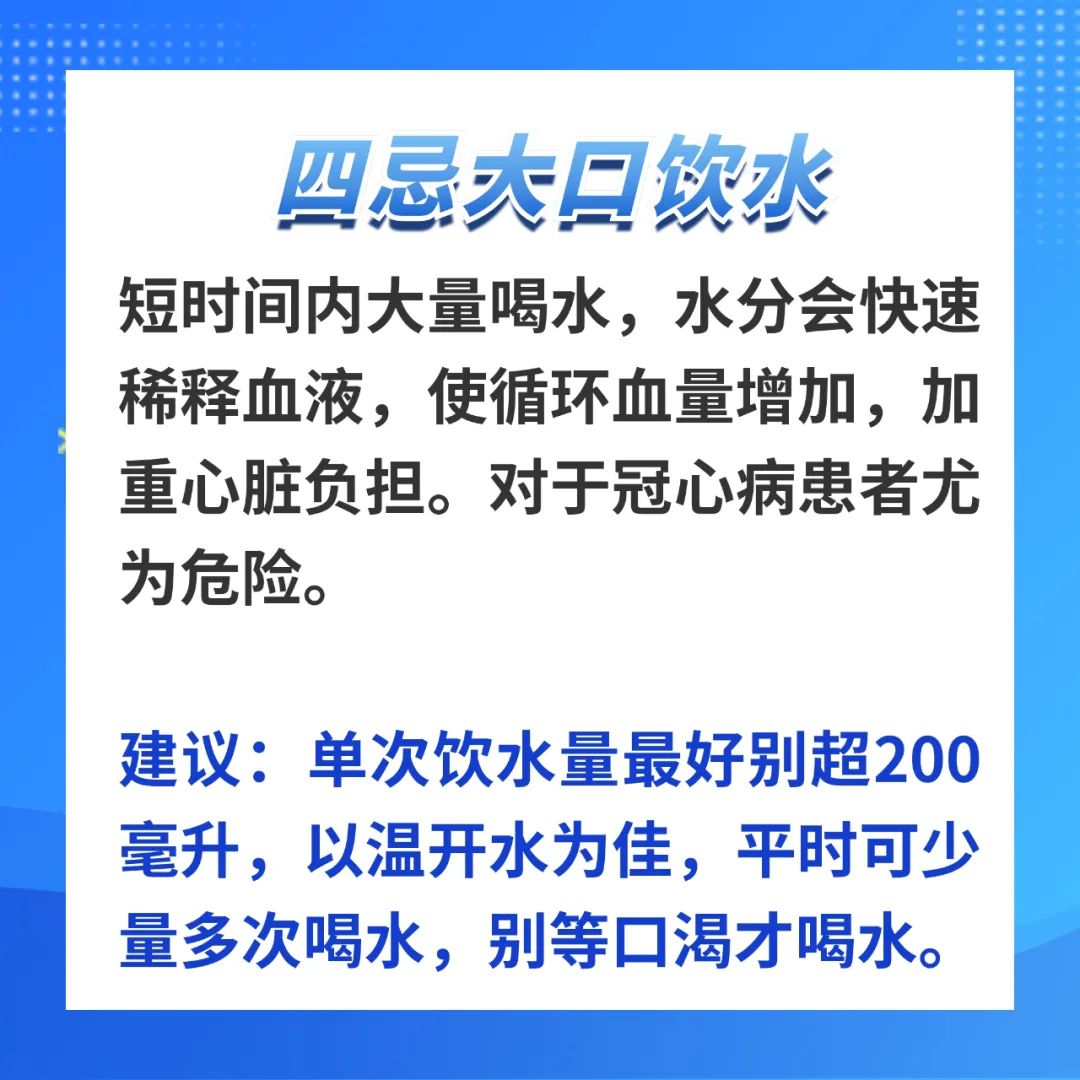 四忌大口饮水

短时间内大量喝水，水分会快速稀释血液，使循环血量增加，加重心脏负担。对于冠心病患者尤为危险。

建议：单次饮水量最好别超200毫升，以温开水为佳，平时可少量多次喝水，别等口渴才喝水。